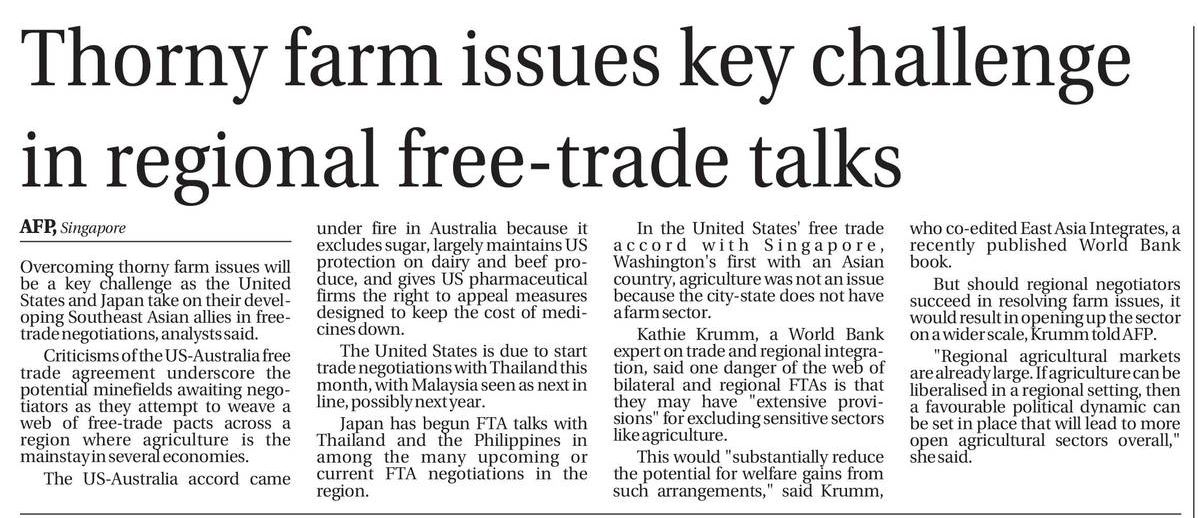 Thorny farm issues key challenge in regional free-trade talks

AFP, Singapore

Overcoming thorny farm issues will be a key challenge as the United States and Japan take on their developing Southeast Asian allies in free-trade negotiations, analysts said.

Criticisms of the US-Australia free trade agreement underscore the potential minefields awaiting negotiators as they attempt to weave a web of free-trade pacts across a region where agriculture is the mainstay in several economies.

The US-Australia accord came under fire in Australia because it excludes sugar, largely maintains US protection on dairy and beef produce, and gives US pharmaceutical firms the right to appeal measures designed to keep the cost of medicines down.

The United States is due to start trade negotiations with Thailand this month, with Malaysia seen as next in line, possibly next year.

Japan has begun FTA talks with Thailand and the Philippines in among the many upcoming or current FTA negotiations in the region.

In the United States' free trade accord with Singapore, Washington's first with an Asian country, agriculture was not an issue because the city-state does not have a farm sector.

Kathie Krumm, a World Bank expert on trade and regional integration, said one danger of the web of bilateral and regional FTAs is that they may have "extensive provisions" for excluding sensitive sectors like agriculture.

This would "substantially reduce the potential for welfare gains from such arrangements," said Krumm, who co-edited East Asia Integrates, a recently published World Bank book.

But should regional negotiators succeed in resolving farm issues, it would result in opening up the sector on a wider scale, Krumm told AFP.

"Regional agricultural markets are already large. If agriculture can be liberalised in a regional setting, then a favourable political dynamic can be set in place that will lead to more open agricultural sectors overall," she said.